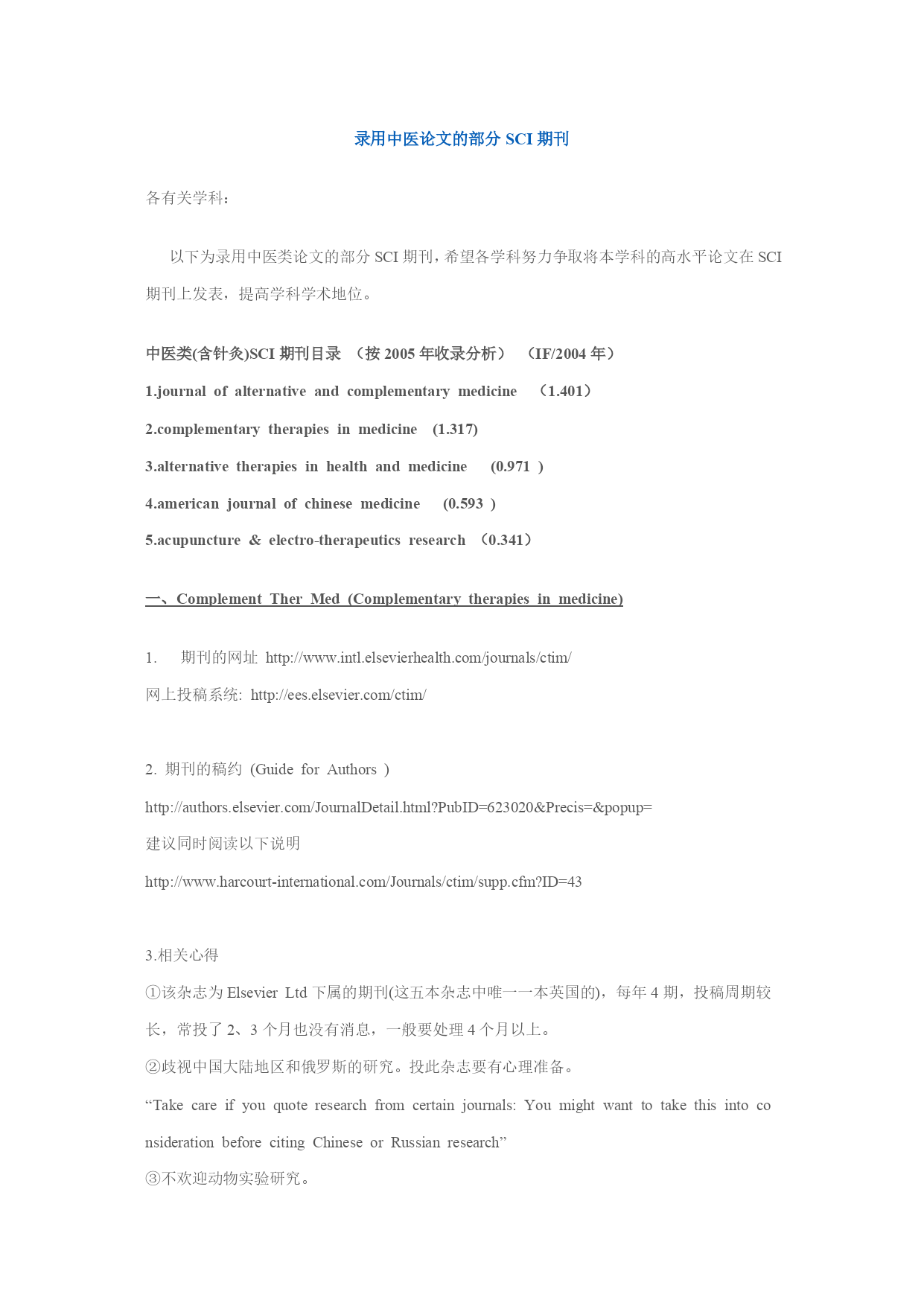 录用中医论文的部分 SCI 期刊

各有关学科：

以下为录用中医类论文的部分 SCI 期刊，希望各学科努力争取将本学科的高水平论文在 SCI 期刊上发表，提高学科学术地位。

中医类(含针灸)SCI 期刊目录 （按 2005 年收录分析） （IF/2004 年）
1.journal of alternative and complementary medicine （1.401）
2.complementary therapies in medicine (1.317)
3.alternative therapies in health and medicine (0.971 )
4.american journal of chinese medicine (0.593 )
5.acupuncture & electro-therapeutics research （0.341）

一、Complement Ther Med (Complementary therapies in medicine)

1. 期刊的网址 http://www.intl.elsevierhealth.com/journals/ctim/
网上投稿系统: http://ees.elsevier.com/ctim/

2. 期刊的稿约 (Guide for Authors )
http://authors.elsevier.com/JournalDetail.html?PubID=623020&Precis=&popup=
建议同时阅读以下说明
http://www.harcourt-international.com/Journals/ctim/supp.cfm?ID=43

3.相关心得
①该杂志为 Elsevier Ltd 下属的期刊(这五本杂志中唯一一本英国的)，每年 4 期，投稿周期较长，常投了 2、3 个月也没有消息，一般要处理 4 个月以上。
②歧视中国大陆地区和俄罗斯的研究。投此杂志要有心理准备。
“Take care if you quote research from certain journals: You might want to take this into consideration before citing Chinese or Russian research”
③不欢迎动物实验研究。